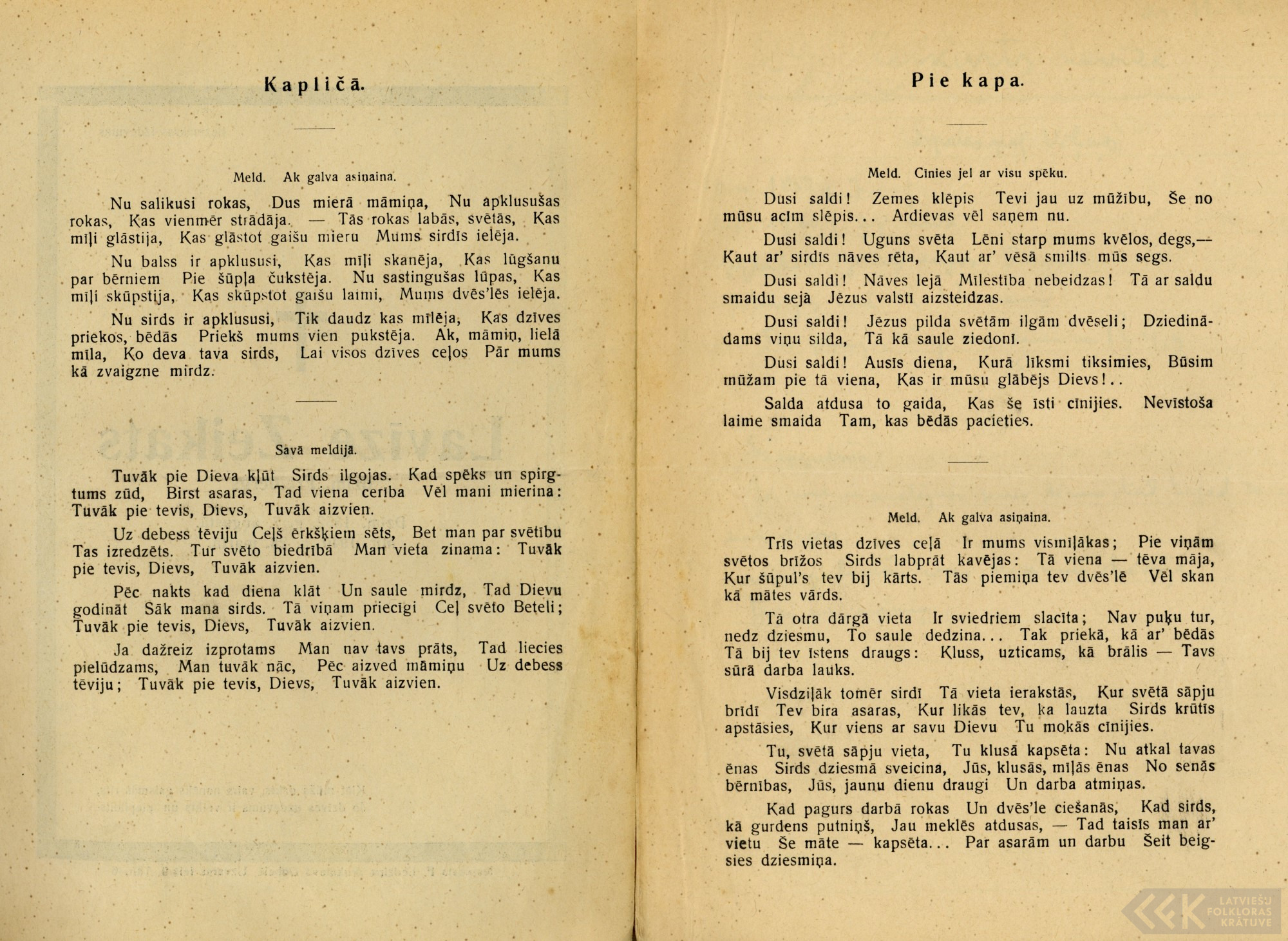 Kapličā.

Meld. Ak galva asiņaina.

Nu salikusi rokas, Dus mierā māmiņa, Nu apklusušas rokas, Kas vienmēr strādāja. — Tās rokas labās, svētās, Kas mīļi glāstija, Kas glāstot gaišu mieru Mums sirdīs ielēja.

Nu balss ir apklususi, Kas mīļi skanēja, Kas lūgšanu par bērniem Pie šūpļa čukstēja. Nu sastingušas lūpas, Kas mīļi skūpstija, Kas skūpstot gaišu laimi, Mums dvēs'lēs ielēja.

Nu sirds ir apklususi, Tik daudz kas mīlēja, Kas dzīves priekos, bēdās Priekš mums vien pukstēja. Ak, māmiņ, lielā mīla, Ko deva tava sirds, Lai visos dzīves ceļos Pār mums kā zvaigzne mirdz.

Savā meldijā.

Tuvāk pie Dieva kļūt Sirds ilgojas. Kad spēks un spirgtums zūd, Birst asaras, Tad viena cerība Vēl mani mierina: Tuvāk pie tevis, Dievs, Tuvāk aizvien.

Uz debess tēviju Ceļš ērkšķiem sēts, Bet man par svētību Tas izredzēts. Tur svēto biedrībā Man vieta zinama: Tuvāk pie tevis, Dievs, Tuvāk aizvien.

Pēc nakts kad diena klāt Un saule mirdz, Tad Dievu godināt Sāk mana sirds. Tā viņam priecīgi Ceļ svēto Beteli; Tuvāk pie tevis, Dievs, Tuvāk aizvien.

Ja dažreiz izprotams Man nav tavs prāts, Tad liecies pielūdzams, Man tuvāk nāc, Pēc aizved māmiņu Uz debess tēviju; Tuvāk pie tevis, Dievs, Tuvāk aizvien.

Pie kapa.

Meld. Cīnies jel ar visu spēku.

Dusi saldi! Zemes klēpis Tevi jau uz mūžību, Še no mūsu acīm slēpis... Ardievas vēl saņem nu.

Dusi saldi! Uguns svēta Lēni starp mums kvēlos, degs,— Kaut ar' sirdīs nāves rēta, Kaut ar' vēsā smilts mūs segs.

Dusi saldi! Nāves lejā Mīlestība nebeidzas! Tā ar saldu smaidu sejā Jēzus valstī aizsteidzas.

Dusi saldi! Jēzus pilda svētām ilgām dvēseli; Dziedinādams viņu silda, Tā kā saule ziedonī.

Dusi saldi! Ausīs diena, Kurā līksmi tiksimies, Būsim mūžam pie tā viena, Kas ir mūsu glābējs Dievs!..

Salda atdusa to gaida, Kas še īsti cīnijies. Nevīstoša laime smaida Tam, kas bēdās pacieties.

Meld. Ak galva asiņaina.

Trīs vietas dzīves ceļā Ir mums vismīļākas; Pie viņām svētos brīžos Sirds labprāt kavējas: Tā viena — tēva māja, Kur šūpul's tev bij kārts. Tās piemiņa tev dvēs'lē Vēl skan kā mātes vārds.

Tā otra dārgā vieta Ir sviedriem slacīta; Nav puķu tur, nedz dziesmu, To saule dedzina... Tak priekā, kā ar' bēdās Tā bij tev īstens draugs: Kluss, uzticams, kā brālis — Tavs sūrā darba lauks.

Visdziļāk tomēr sirdī Tā vieta ierakstās, Kur svētā sāpju brīdī Tev bira asaras, Kur likās tev, ka lauzta Sirds krūtīs apstāsies, Kur viens ar savu Dievu Tu mokās cīnijies.

Tu, svētā sāpju vieta, Tu klusā kapsēta: Nu atkal tavas ēnas Sirds dziesmā sveicina, Jūs, klusās, mīļās ēnas No senās bērnības, Jūs, jaunu dienu draugi Un darba atmiņas.

Kad pagurs darbā rokas Un dvēs'le ciešanās, Kad sirds, kā gurdens putniņš, Jau meklēs atdusas, — Tad taisīs man ar' vietu Še māte — kapsēta... Par asarām un darbu Šeit beigsies dziesmiņa.

LATVIEŠU FOLKLORAS KRĀTUVE